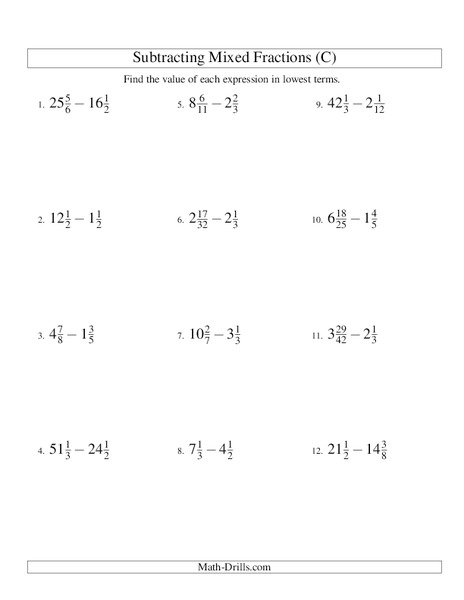 Subtracting Mixed Fractions (C)

Find the value of each expression in lowest terms.

1. $25\frac{5}{6} - 16\frac{1}{2}$

2. $12\frac{1}{2} - 1\frac{1}{2}$

3. $4\frac{7}{8} - 1\frac{3}{5}$

4. $51\frac{1}{3} - 24\frac{1}{2}$

5. $8\frac{6}{11} - 2\frac{2}{3}$

6. $2\frac{17}{32} - 2\frac{1}{3}$

7. $10\frac{2}{7} - 3\frac{1}{3}$

8. $7\frac{1}{3} - 4\frac{1}{2}$

9. $42\frac{1}{3} - 2\frac{1}{12}$

10. $6\frac{18}{25} - 1\frac{4}{5}$

11. $3\frac{29}{42} - 2\frac{1}{3}$

12. $21\frac{1}{2} - 14\frac{3}{8}$

Math-Drills.com